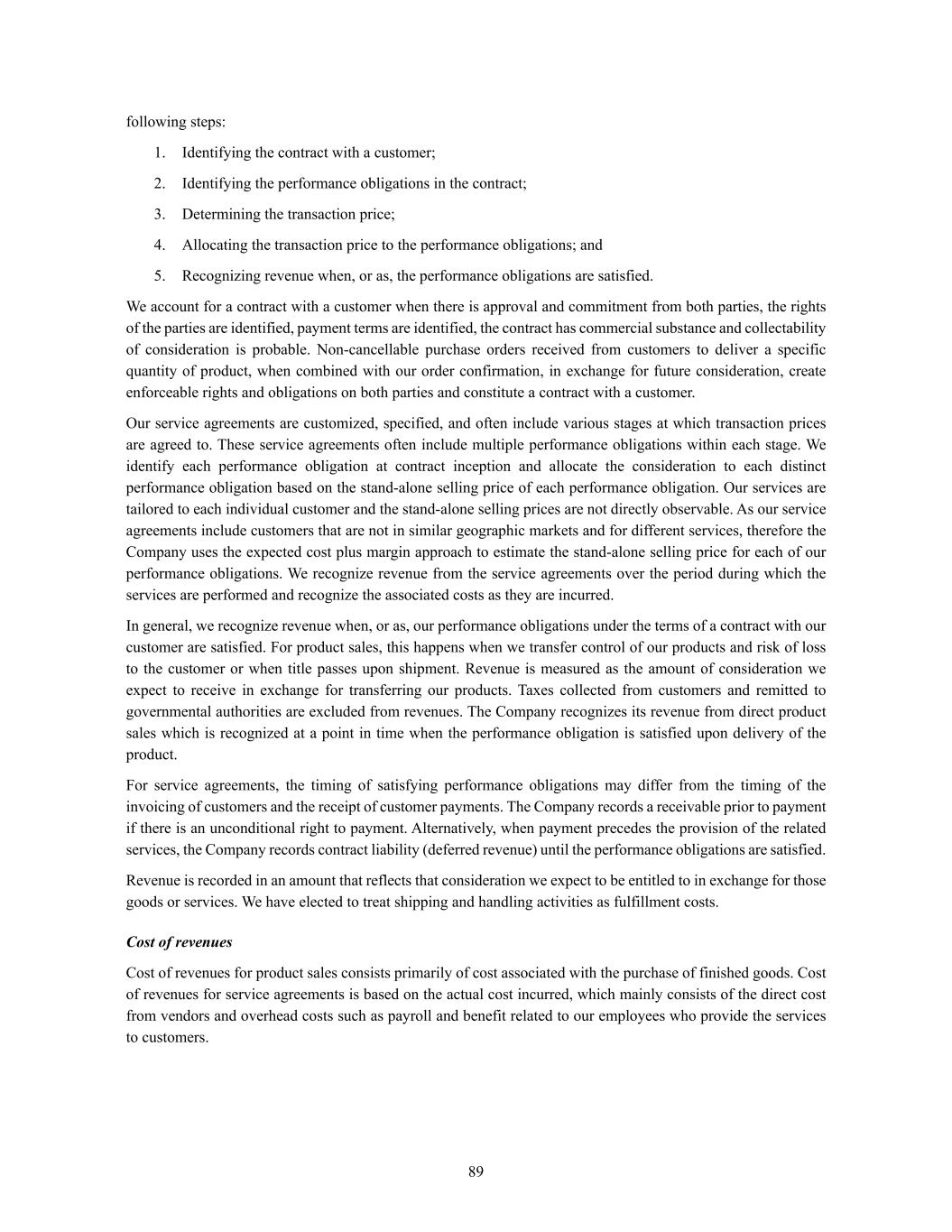 following steps:

1. Identifying the contract with a customer;

2. Identifying the performance obligations in the contract;

3. Determining the transaction price;

4. Allocating the transaction price to the performance obligations; and

5. Recognizing revenue when, or as, the performance obligations are satisfied.

We account for a contract with a customer when there is approval and commitment from both parties, the rights of the parties are identified, payment terms are identified, the contract has commercial substance and collectability of consideration is probable. Non-cancellable purchase orders received from customers to deliver a specific quantity of product, when combined with our order confirmation, in exchange for future consideration, create enforceable rights and obligations on both parties and constitute a contract with a customer.

Our service agreements are customized, specified, and often include various stages at which transaction prices are agreed to. These service agreements often include multiple performance obligations within each stage. We identify each performance obligation at contract inception and allocate the consideration to each distinct performance obligation based on the stand-alone selling price of each performance obligation. Our services are tailored to each individual customer and the stand-alone selling prices are not directly observable. As our service agreements include customers that are not in similar geographic markets and for different services, therefore the Company uses the expected cost plus margin approach to estimate the stand-alone selling price for each of our performance obligations. We recognize revenue from the service agreements over the period during which the services are performed and recognize the associated costs as they are incurred.

In general, we recognize revenue when, or as, our performance obligations under the terms of a contract with our customer are satisfied. For product sales, this happens when we transfer control of our products and risk of loss to the customer or when title passes upon shipment. Revenue is measured as the amount of consideration we expect to receive in exchange for transferring our products. Taxes collected from customers and remitted to governmental authorities are excluded from revenues. The Company recognizes its revenue from direct product sales which is recognized at a point in time when the performance obligation is satisfied upon delivery of the product.

For service agreements, the timing of satisfying performance obligations may differ from the timing of the invoicing of customers and the receipt of customer payments. The Company records a receivable prior to payment if there is an unconditional right to payment. Alternatively, when payment precedes the provision of the related services, the Company records contract liability (deferred revenue) until the performance obligations are satisfied.

Revenue is recorded in an amount that reflects that consideration we expect to be entitled to in exchange for those goods or services. We have elected to treat shipping and handling activities as fulfillment costs.

Cost of revenues

Cost of revenues for product sales consists primarily of cost associated with the purchase of finished goods. Cost of revenues for service agreements is based on the actual cost incurred, which mainly consists of the direct cost from vendors and overhead costs such as payroll and benefit related to our employees who provide the services to customers.

89